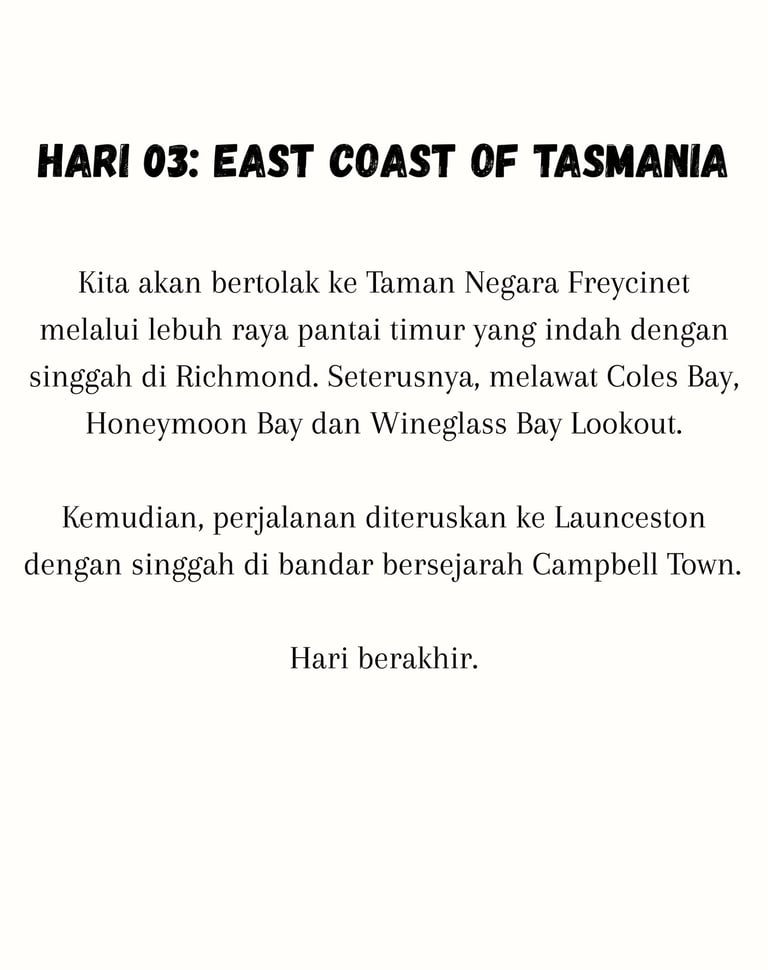 HARI 03: EAST COAST OF TASMANIA

Kita akan bertolak ke Taman Negara Freycinet melalui lebuh raya pantai timur yang indah dengan singgah di Richmond. Seterusnya, melawat Coles Bay, Honeymoon Bay dan Wineglass Bay Lookout.

Kemudian, perjalanan diteruskan ke Launceston dengan singgah di bandar bersejarah Campbell Town.

Hari berakhir.